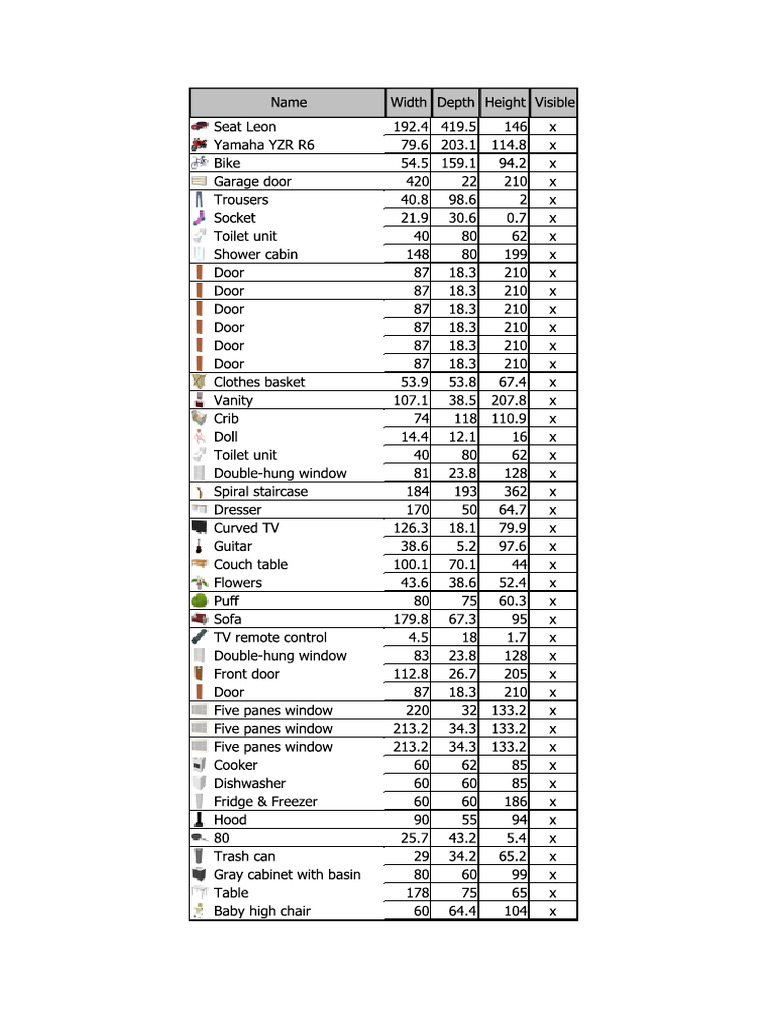 | Name | Width | Depth | Height | Visible |
|---|---|---|---|---|
| Seat Leon | 192.4 | 419.5 | 146 | x |
| Yamaha YZR R6 | 79.6 | 203.1 | 114.8 | x |
| Bike | 54.5 | 159.1 | 94.2 | x |
| Garage door | 420 | 22 | 210 | x |
| Trousers | 40.8 | 98.6 | 2 | x |
| Socket | 21.9 | 30.6 | 0.7 | x |
| Toilet unit | 40 | 80 | 62 | x |
| Shower cabin | 148 | 80 | 199 | x |
| Door | 87 | 18.3 | 210 | x |
| Door | 87 | 18.3 | 210 | x |
| Door | 87 | 18.3 | 210 | x |
| Door | 87 | 18.3 | 210 | x |
| Door | 87 | 18.3 | 210 | x |
| Door | 87 | 18.3 | 210 | x |
| Clothes basket | 53.9 | 53.8 | 67.4 | x |
| Vanity | 107.1 | 38.5 | 207.8 | x |
| Crib | 74 | 118 | 110.9 | x |
| Doll | 14.4 | 12.1 | 16 | x |
| Toilet unit | 40 | 80 | 62 | x |
| Double-hung window | 81 | 23.8 | 128 | x |
| Spiral staircase | 184 | 193 | 362 | x |
| Dresser | 170 | 50 | 64.7 | x |
| Curved TV | 126.3 | 18.1 | 79.9 | x |
| Guitar | 38.6 | 5.2 | 97.6 | x |
| Couch table | 100.1 | 70.1 | 44 | x |
| Flowers | 43.6 | 38.6 | 52.4 | x |
| Puff | 80 | 75 | 60.3 | x |
| Sofa | 179.8 | 67.3 | 95 | x |
| TV remote control | 4.5 | 18 | 1.7 | x |
| Double-hung window | 83 | 23.8 | 128 | x |
| Front door | 112.8 | 26.7 | 205 | x |
| Door | 87 | 18.3 | 210 | x |
| Five panes window | 220 | 32 | 133.2 | x |
| Five panes window | 213.2 | 34.3 | 133.2 | x |
| Five panes window | 213.2 | 34.3 | 133.2 | x |
| Cooker | 60 | 62 | 85 | x |
| Dishwasher | 60 | 60 | 85 | x |
| Fridge & Freezer | 60 | 60 | 186 | x |
| Hood | 90 | 55 | 94 | x |
| 80 | 25.7 | 43.2 | 5.4 | x |
| Trash can | 29 | 34.2 | 65.2 | x |
| Gray cabinet with basin | 80 | 60 | 99 | x |
| Table | 178 | 75 | 65 | x |
| Baby high chair | 60 | 64.4 | 104 | x |